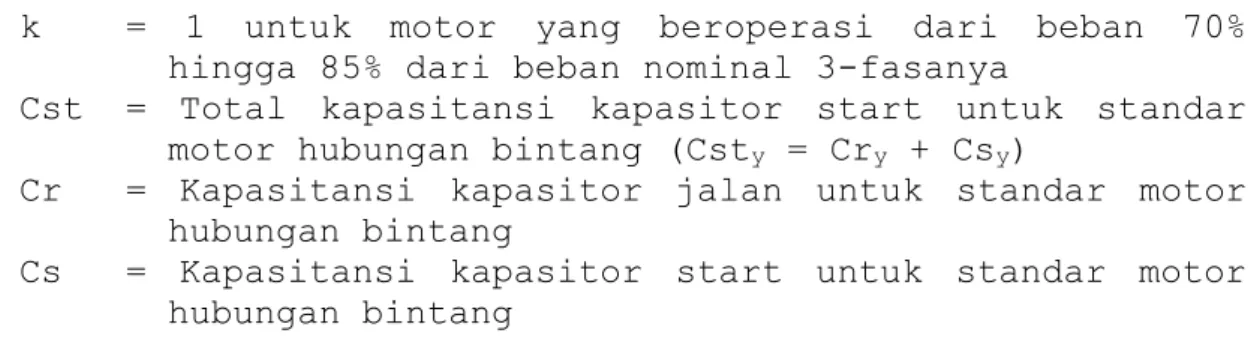 k = 1 untuk motor yang beroperasi dari beban 70% hingga 85% dari beban nominal 3-fasanya
Cst = Total kapasitansi kapasitor start untuk standar motor hubungan bintang ($Cst_y = Cr_y + Cs_y$)
Cr = Kapasitansi kapasitor jalan untuk standar motor hubungan bintang
Cs = Kapasitansi kapasitor start untuk standar motor hubungan bintang